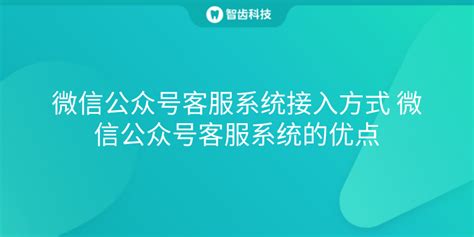 智齿科技

微信公众号客服系统接入方式 微信公众号客服系统的优点